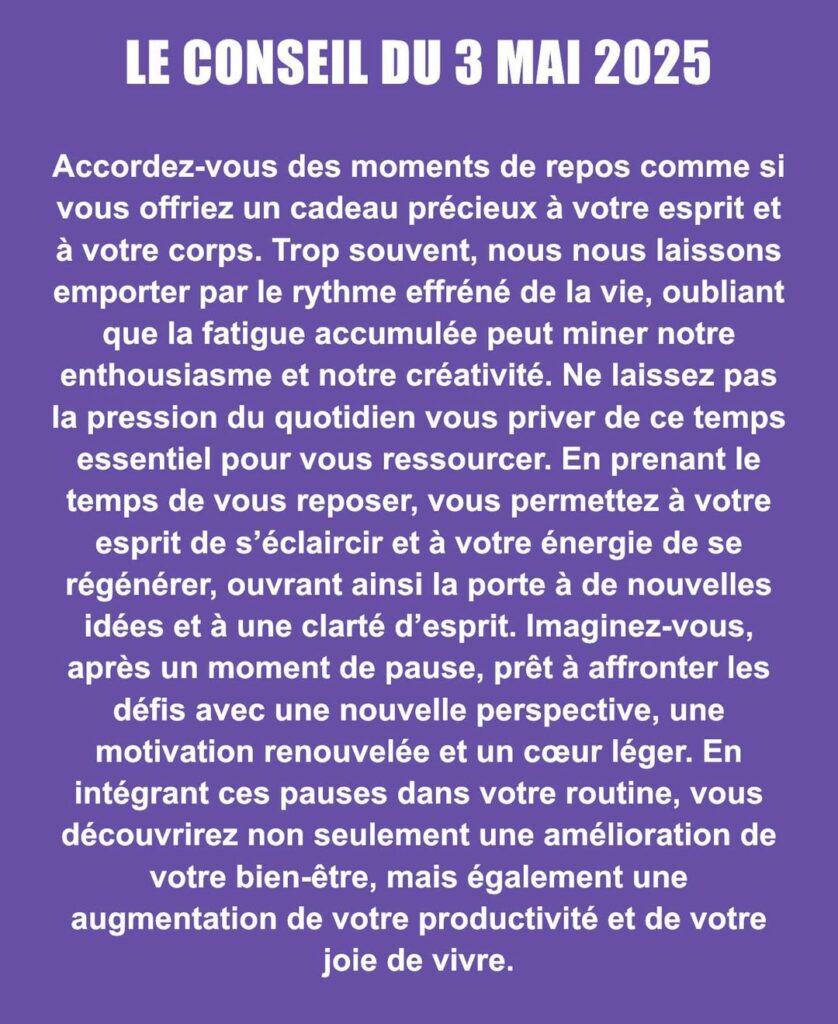 LE CONSEIL DU 3 MAI 2025

Accordez-vous des moments de repos comme si vous offriez un cadeau précieux à votre esprit et à votre corps. Trop souvent, nous nous laissons emporter par le rythme effréné de la vie, oubliant que la fatigue accumulée peut miner notre enthousiasme et notre créativité. Ne laissez pas la pression du quotidien vous priver de ce temps essentiel pour vous ressourcer. En prenant le temps de vous reposer, vous permettez à votre esprit de s'éclaircir et à votre énergie de se régénérer, ouvrant ainsi la porte à de nouvelles idées et à une clarté d'esprit. Imaginez-vous, après un moment de pause, prêt à affronter les défis avec une nouvelle perspective, une motivation renouvelée et un cœur léger. En intégrant ces pauses dans votre routine, vous découvrirez non seulement une amélioration de votre bien-être, mais également une augmentation de votre productivité et de votre joie de vivre.